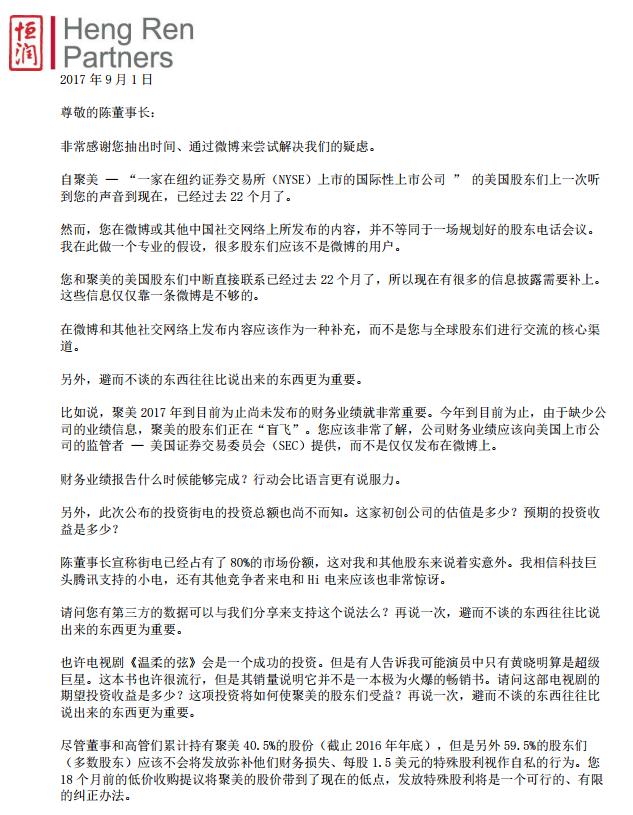 恒润 Heng Ren Partners

2017 年 9 月 1 日

尊敬的陈董事长：

非常感谢您抽出时间、通过微博来尝试解决我们的疑虑。

自聚美 — “一家在纽约证券交易所（NYSE）上市的国际性上市公司 ” 的美国股东们上一次听到您的声音到现在，已经过去 22 个月了。

然而，您在微博或其他中国社交网络上所发布的内容，并不等同于一场规划好的股东电话会议。我在此做一个专业的假设，很多股东们应该不是微博的用户。

您和聚美的美国股东们中断直接联系已经过去 22 个月了，所以现在有很多的信息披露需要补上。这些信息仅仅靠一条微博是不够的。

在微博和其他社交网络上发布内容应该作为一种补充，而不是您与全球股东们进行交流的核心渠道。

另外，避而不谈的东西往往比说出来的东西更为重要。

比如说，聚美 2017 年到目前为止尚未发布的财务业绩就非常重要。今年到目前为止，由于缺少公司的业绩信息，聚美的股东们正在“盲飞”。您应该非常了解，公司财务业绩应该向美国上市公司的监管者 — 美国证券交易委员会（SEC）提供，而不是仅仅发布在微博上。

财务业绩报告什么时候能够完成？行动会比语言更有说服力。

另外，此次公布的投资街电的投资总额也尚不而知。这家初创公司的估值是多少？预期的投资收益是多少？

陈董事长宣称街电已经占有了 80%的市场份额，这对我和其他股东来说着实意外。我相信科技巨头腾讯支持的小电，还有其他竞争者来电和 Hi 电来应该也非常惊讶。

请问您有第三方的数据可以与我们分享来支持这个说法么？再说一次，避而不谈的东西往往比说出来的东西更为重要。

也许电视剧《温柔的弦》会是一个成功的投资。但是有人告诉我可能演员中只有黄晓明算是超级巨星。这本书也许很流行，但是其销量说明它并不是一本极为火爆的畅销书。请问这部电视剧的期望投资收益是多少？这项投资将如何使聚美的股东们受益？再说一次，避而不谈的东西往往比说出来的东西更为重要。

尽管董事和高管们累计持有聚美 40.5%的股份（截止 2016 年年底），但是另外 59.5%的股东们（多数股东）应该不会将发放弥补他们财务损失、每股 1.5 美元的特殊股利视作自私的行为。您 18 个月前的低价收购提议将聚美的股价带到了现在的低点，发放特殊股利将是一个可行的、有限的纠正办法。